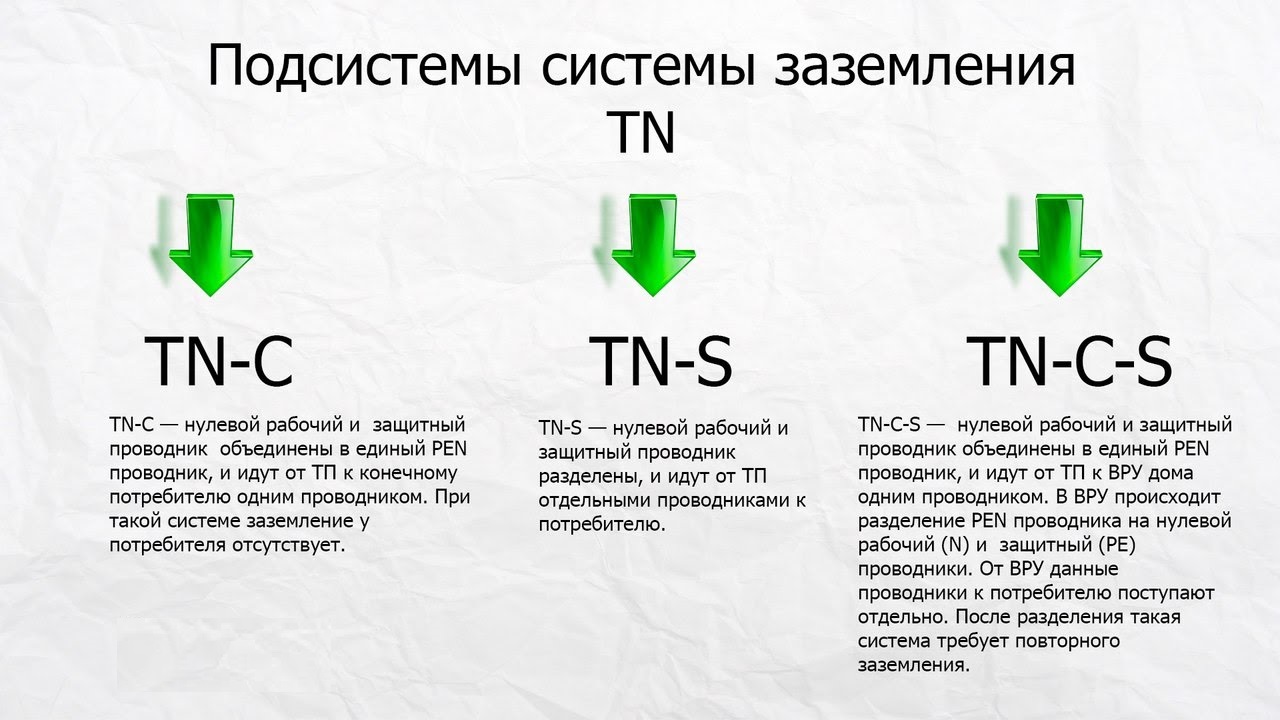 Подсистемы системы заземления TN

TN-C

TN-C — нулевой рабочий и защитный проводник объединены в единый PEN проводник, и идут от ТП к конечному потребителю одним проводником. При такой системе заземление у потребителя отсутствует.

TN-S

TN-S — нулевой рабочий и защитный проводник разделены, и идут от ТП отдельными проводниками к потребителю.

TN-C-S

TN-C-S — нулевой рабочий и защитный проводник объединены в единый PEN проводник, и идут от ТП к ВРУ дома одним проводником. В ВРУ происходит разделение PEN проводника на нулевой рабочий (N) и защитный (PE) проводники. От ВРУ данные проводники к потребителю поступают отдельно. После разделения такая система требует повторного заземления.